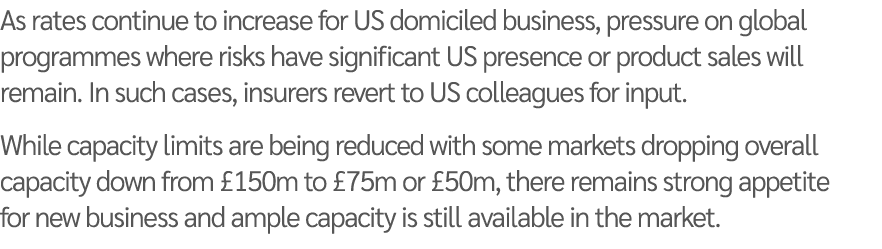 As rates continue to increase for US domiciled business, pressure on global programmes where risks have significant US presence or product sales will remain. In such cases, insurers revert to US colleagues for input.

While capacity limits are being reduced with some markets dropping overall capacity down from £150m to £75m or £50m, there remains strong appetite for new business and ample capacity is still available in the market.